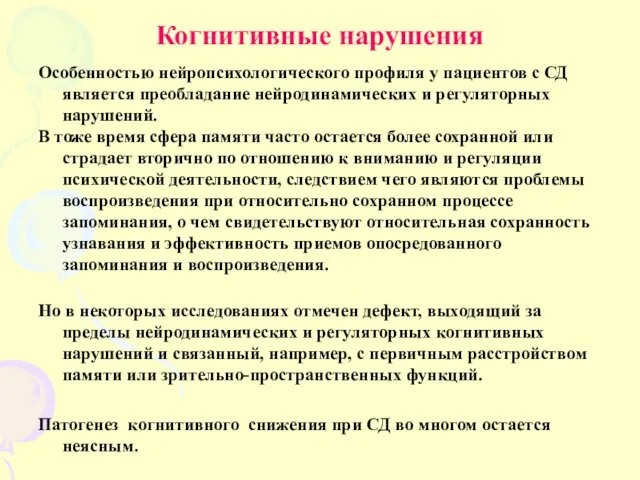 Когнитивные нарушения

Особенностью нейропсихологического профиля у пациентов с СД является преобладание нейродинамических и регуляторных нарушений.

В тоже время сфера памяти часто остается более сохранной или страдает вторично по отношению к вниманию и регуляции психической деятельности, следствием чего являются проблемы воспроизведения при относительно сохранном процессе запоминания, о чем свидетельствуют относительная сохранность узнавания и эффективность приемов опосредованного запоминания и воспроизведения.

Но в некоторых исследованиях отмечен дефект, выходящий за пределы нейродинамических и регуляторных когнитивных нарушений и связанный, например, с первичным расстройством памяти или зрительно-пространственных функций.

Патогенез когнитивного снижения при СД во многом остается неясным.